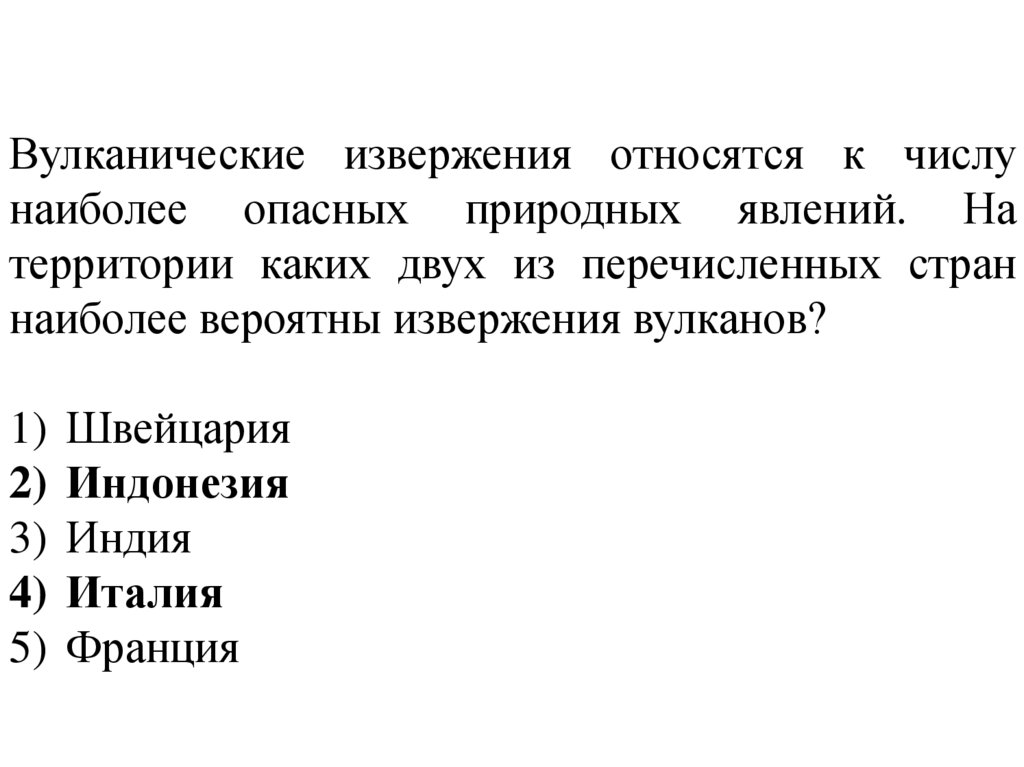 Вулканические извержения относятся к числу наиболее опасных природных явлений. На территории каких двух из перечисленных стран наиболее вероятны извержения вулканов?

1) Швейцария
2) Индонезия
3) Индия
4) Италия
5) Франция